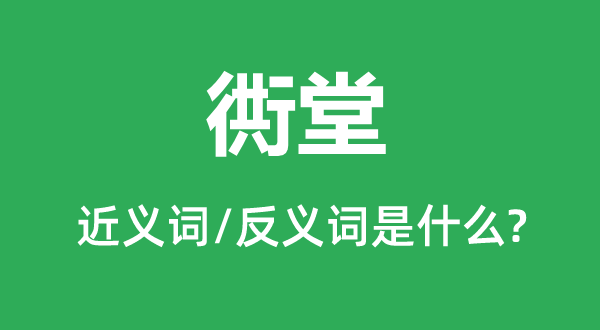 衖堂

近义词/反义词是什么?